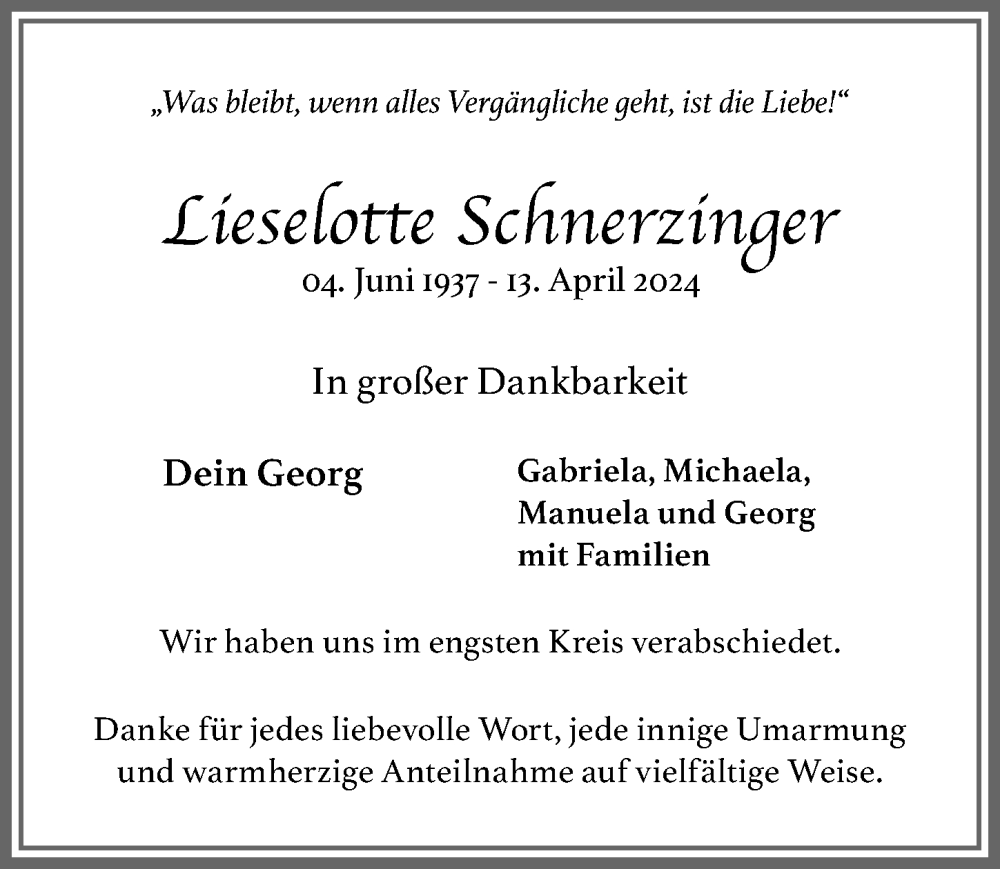 „Was bleibt, wenn alles Vergängliche geht, ist die Liebe!“

Lieselotte Schnerzinger
04. Juni 1937 - 13. April 2024

In großer Dankbarkeit

Dein Georg

Gabriela, Michaela, Manuela und Georg mit Familien

Wir haben uns im engsten Kreis verabschiedet.

Danke für jedes liebevolle Wort, jede innige Umarmung und warmherzige Anteilnahme auf vielfältige Weise.